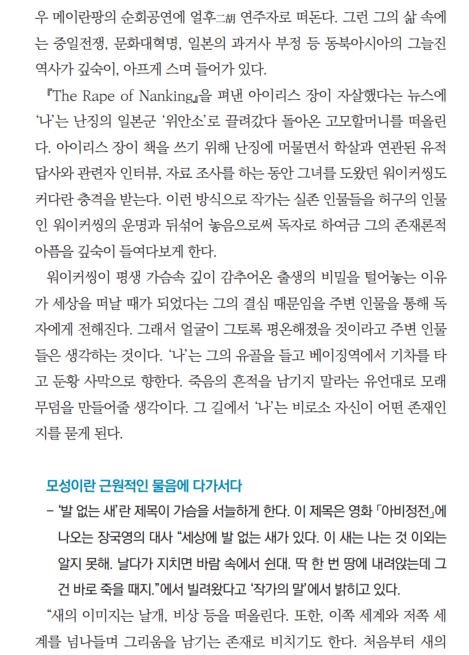 우 메이란팡의 순회공연에 얼후二胡 연주자로 떠돈다. 그런 그의 삶 속에는 중일전쟁, 문화대혁명, 일본의 과거사 부정 등 동북아시아의 그늘진 역사가 깊숙이, 아프게 스며 들어가 있다.

『The Rape of Nanking』을 펴낸 아이리스 장이 자살했다는 뉴스에 '나'는 난징의 일본군 '위안소'로 끌려갔다 돌아온 고모할머니를 떠올린다. 아이리스 장이 책을 쓰기 위해 난징에 머물면서 학살과 연관된 유적 답사와 관련자 인터뷰, 자료 조사를 하는 동안 그녀를 도왔던 워이커씽도 커다란 충격을 받는다. 이런 방식으로 작가는 실존 인물들을 허구의 인물인 워이커씽의 운명과 뒤섞어 놓음으로써 독자로 하여금 그의 존재론적 아픔을 깊숙이 들여다보게 한다.

워이커씽이 평생 가슴속 깊이 감추어온 출생의 비밀을 털어놓는 이유가 세상을 떠날 때가 되었다는 그의 결심 때문임을 주변 인물을 통해 독자에게 전해진다. 그래서 얼굴이 그토록 평온해졌을 것이라고 주변 인물들은 생각하는 것이다. '나'는 그의 유골을 들고 베이징역에서 기차를 타고 둔황 사막으로 향한다. 죽음의 흔적을 남기지 말라는 유언대로 모래 무덤을 만들어줄 생각이다. 그 길에서 '나'는 비로소 자신이 어떤 존재인지를 묻게 된다.

모성이란 근원적인 물음에 다가서다

– '발 없는 새'란 제목이 가슴을 서늘하게 한다. 이 제목은 영화 「아비정전」에 나오는 장국영의 대사 "세상에 발 없는 새가 있다. 이 새는 나는 것 이외는 알지 못해. 날다가 지치면 바람 속에서 쉰대. 딱 한 번 땅에 내려앉는데 그건 바로 죽을 때지."에서 빌려왔다고 '작가의 말'에서 밝히고 있다.

"새의 이미지는 날개, 비상 등을 떠올린다. 또한, 이쪽 세계와 저쪽 세계를 넘나들며 그리움을 남기는 존재로 비치기도 한다. 처음부터 새의